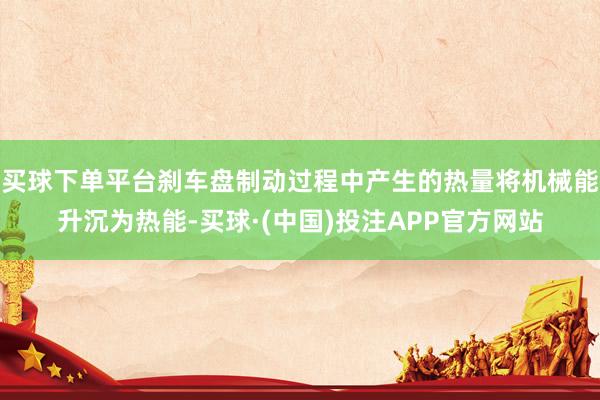 买球下单平台刹车盘制动过程中产生的热量将机械能升沉为热能-买球·(中国)投注APP官方网站